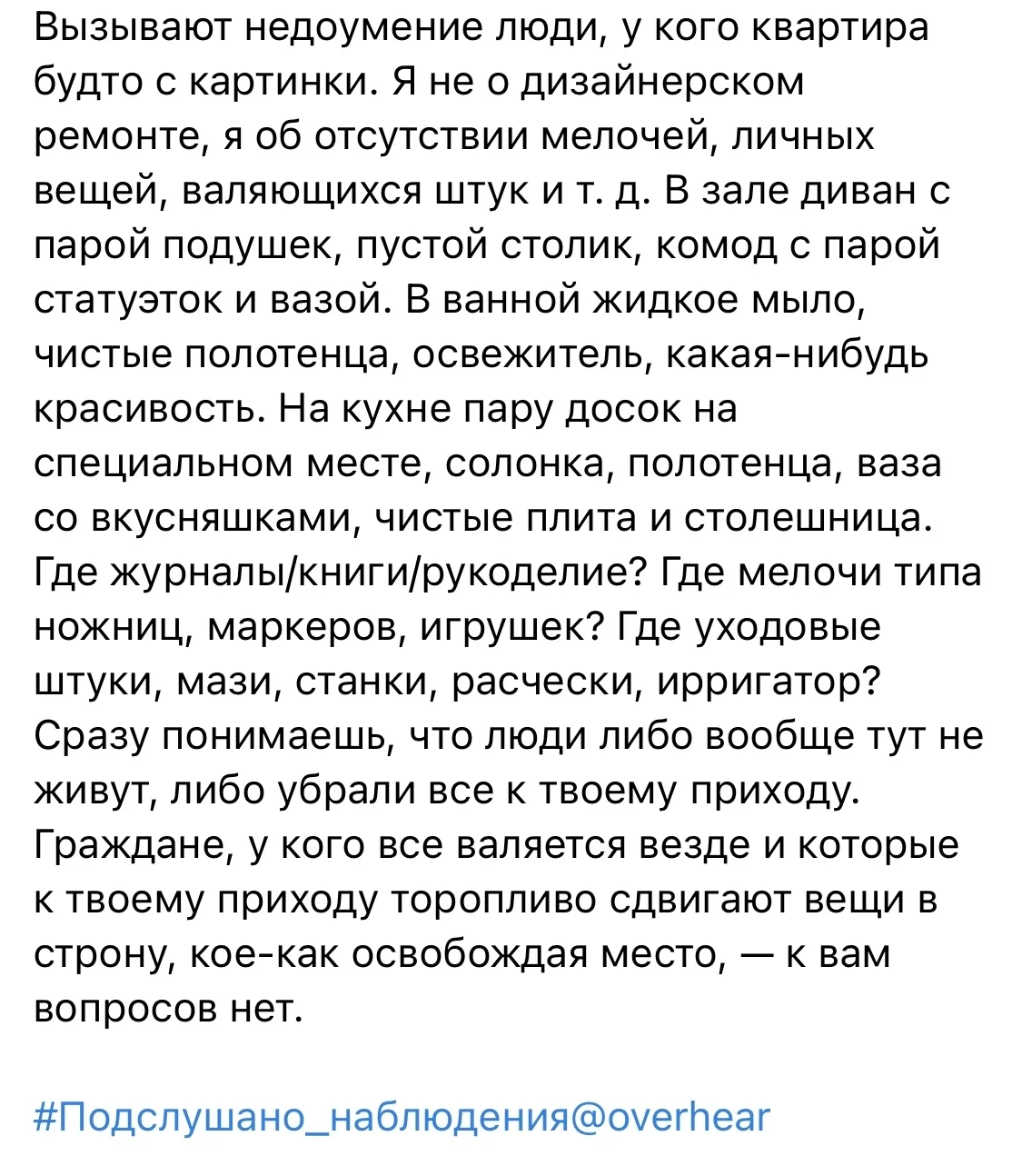 Вызывают недоумение люди, у кого квартира будто с картинки. Я не о дизайнерском ремонте, я об отсутствии мелочей, личных вещей, валяющихся штук и т. д. В зале диван с парой подушек, пустой столик, комод с парой статуэток и вазой. В ванной жидкое мыло, чистые полотенца, освежитель, какая-нибудь красивость. На кухне пару досок на специальном месте, солонка, полотенца, ваза со вкусняшками, чистые плита и столешница. Где журналы/книги/рукоделие? Где мелочи типа ножниц, маркеров, игрушек? Где уходовые штуки, мази, станки, расчески, ирригатор? Сразу понимаешь, что люди либо вообще тут не живут, либо убрали все к твоему приходу. Граждане, у кого все валяется везде и которые к твоему приходу торопливо сдвигают вещи в строну, кое-как освобождая место, — к вам вопросов нет.

#Подслушано_наблюдения@overhear